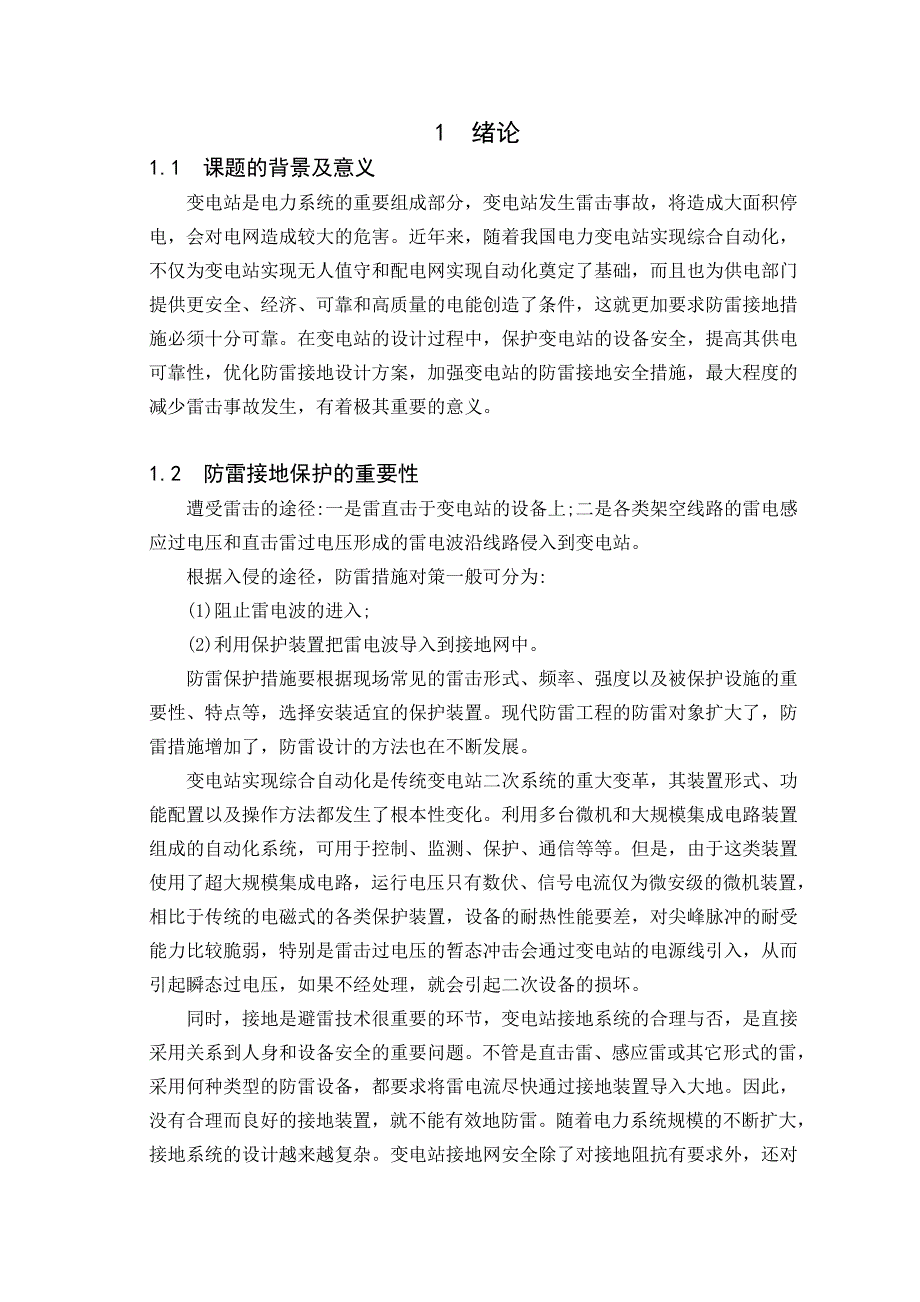 1 绪论

1.1 课题的背景及意义

变电站是电力系统的重要组成部分，变电站发生雷击事故，将造成大面积停电，会对电网造成较大的危害。近年来，随着我国电力变电站实现综合自动化，不仅为变电站实现无人值守和配电网实现自动化奠定了基础，而且也为供电部门提供更安全、经济、可靠和高质量的电能创造了条件，这就更加要求防雷接地措施必须十分可靠。在变电站的设计过程中，保护变电站的设备安全，提高其供电可靠性，优化防雷接地设计方案，加强变电站的防雷接地安全措施，最大程度的减少雷击事故发生，有着极其重要的意义。

1.2 防雷接地保护的重要性

遭受雷击的途径:一是雷直击于变电站的设备上;二是各类架空线路的雷电感应过电压和直击雷过电压形成的雷电波沿线路侵入到变电站。

根据入侵的途径，防雷措施对策一般可分为:

(1)阻止雷电波的进入;

(2)利用保护装置把雷电波导入到接地网中。

防雷保护措施要根据现场常见的雷击形式、频率、强度以及被保护设施的重要性、特点等，选择安装适宜的保护装置。现代防雷工程的防雷对象扩大了，防雷措施增加了，防雷设计的方法也在不断发展。

变电站实现综合自动化是传统变电站二次系统的重大变革，其装置形式、功能配置以及操作方法都发生了根本性变化。利用多台微机和大规模集成电路装置组成的自动化系统，可用于控制、监测、保护、通信等等。但是，由于这类装置使用了超大规模集成电路，运行电压只有数伏、信号电流仅为微安级的微机装置，相比于传统的电磁式的各类保护装置，设备的耐热性能要差，对尖峰脉冲的耐受能力比较脆弱，特别是雷击过电压的暂态冲击会通过变电站的电源线引入，从而引起瞬态过电压，如果不经处理，就会引起二次设备的损坏。

同时，接地是避雷技术很重要的环节，变电站接地系统的合理与否，是直接采用关系到人身和设备安全的重要问题。不管是直击雷、感应雷或其它形式的雷，采用何种类型的防雷设备，都要求将雷电流尽快通过接地装置导入大地。因此，没有合理而良好的接地装置，就不能有效地防雷。随着电力系统规模的不断扩大，接地系统的设计越来越复杂。变电站接地网安全除了对接地阻抗有要求外，还对